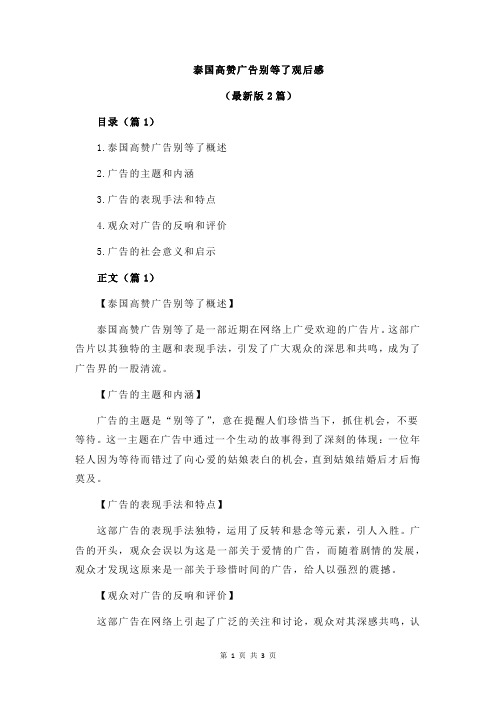 泰国高赞广告别等了观后感

（最新版 2 篇）

目录（篇 1）

1.泰国高赞广告别等了概述

2.广告的主题和内涵

3.广告的表现手法和特点

4.观众对广告的反响和评价

5.广告的社会意义和启示

正文（篇 1）

【泰国高赞广告别等了概述】

泰国高赞广告别等了是一部近期在网络上广受欢迎的广告片。这部广告片以其独特的主题和表现手法，引发了广大观众的深思和共鸣，成为了广告界的一股清流。

【广告的主题和内涵】

广告的主题是“别等了”，意在提醒人们珍惜当下，抓住机会，不要等待。这一主题在广告中通过一个生动的故事得到了深刻的体现：一位年轻人因为等待而错过了向心爱的姑娘表白的机会，直到姑娘结婚后才后悔莫及。

【广告的表现手法和特点】

这部广告的表现手法独特，运用了反转和悬念等元素，引人入胜。广告的开头，观众会误以为这是一部关于爱情的广告，而随着剧情的发展，观众才发现这原来是一部关于珍惜时间的广告，给人以强烈的震撼。

【观众对广告的反响和评价】

这部广告在网络上引起了广泛的关注和讨论，观众对其深感共鸣，认

第 1 页 共 3 页